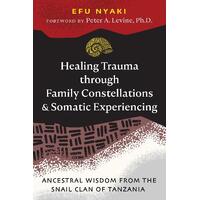 EFU NYAKI
FOREWORD BY Peter A. Levine, Ph.D.

Healing Trauma through Family Constellations & Somatic Experiencing

ANCESTRAL WISDOM FROM THE SNAIL CLAN OF TANZANIA